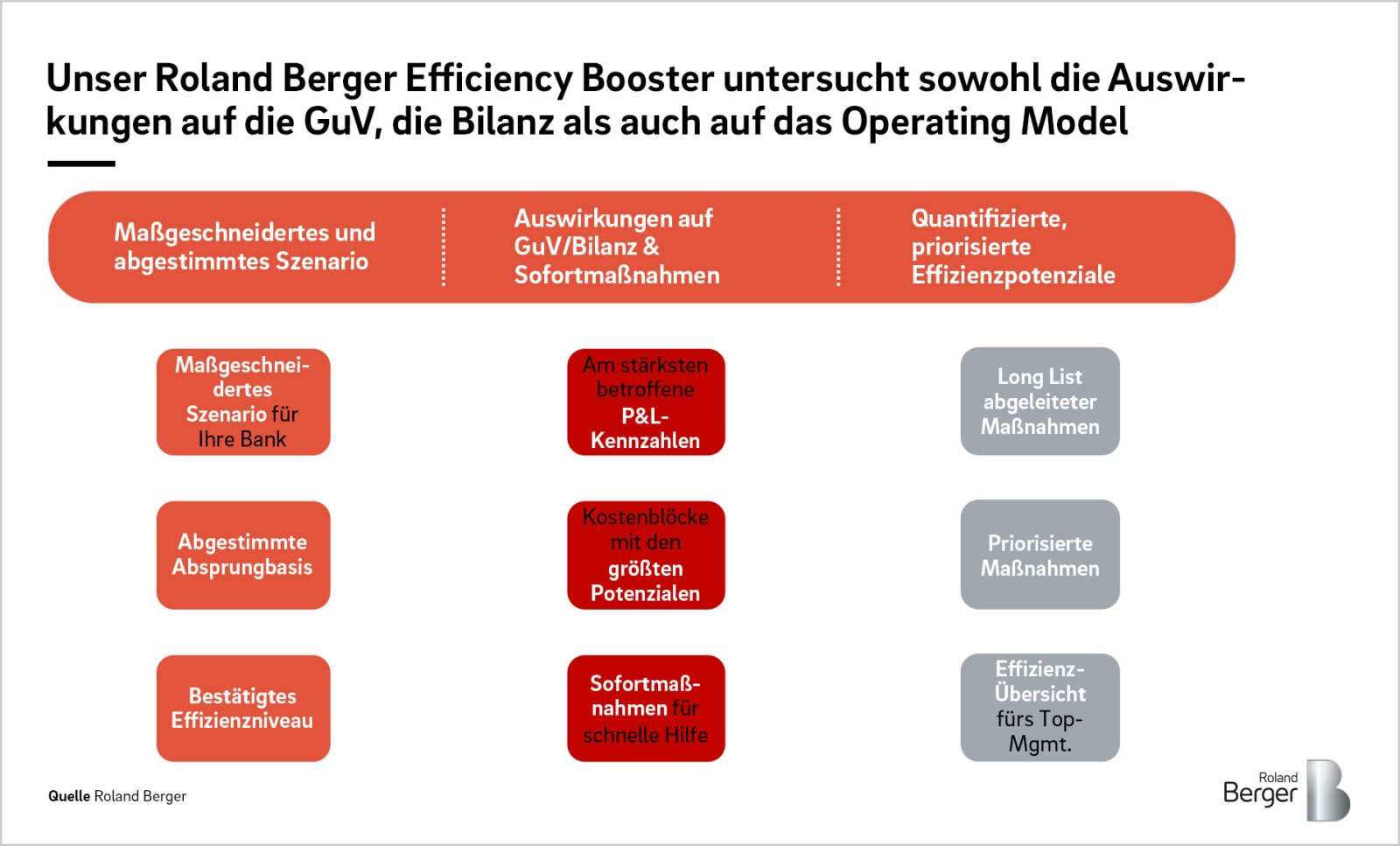 Unser Roland Berger Efficiency Booster untersucht sowohl die Auswirkungen auf die GuV, die Bilanz als auch auf das Operating Model

Maßgeschneidertes und abgestimmtes Szenario

Auswirkungen auf GuV/Bilanz & Sofortmaßnahmen

Quantifizierte, priorisierte Effizienzpotenziale

Maßgeschneidertes Szenario für Ihre Bank

Abgestimmte Absprungbasis

Bestätigtes Effizienzniveau

Am stärksten betroffene P&L-Kennzahlen

Kostenblöcke mit den größten Potenzialen

Sofortmaßnahmen für schnelle Hilfe

Long List abgeleiteter Maßnahmen

Priorisierte Maßnahmen

Effizienz-Übersicht fürs Top-Mgmt.

Quelle Roland Berger

Roland Berger